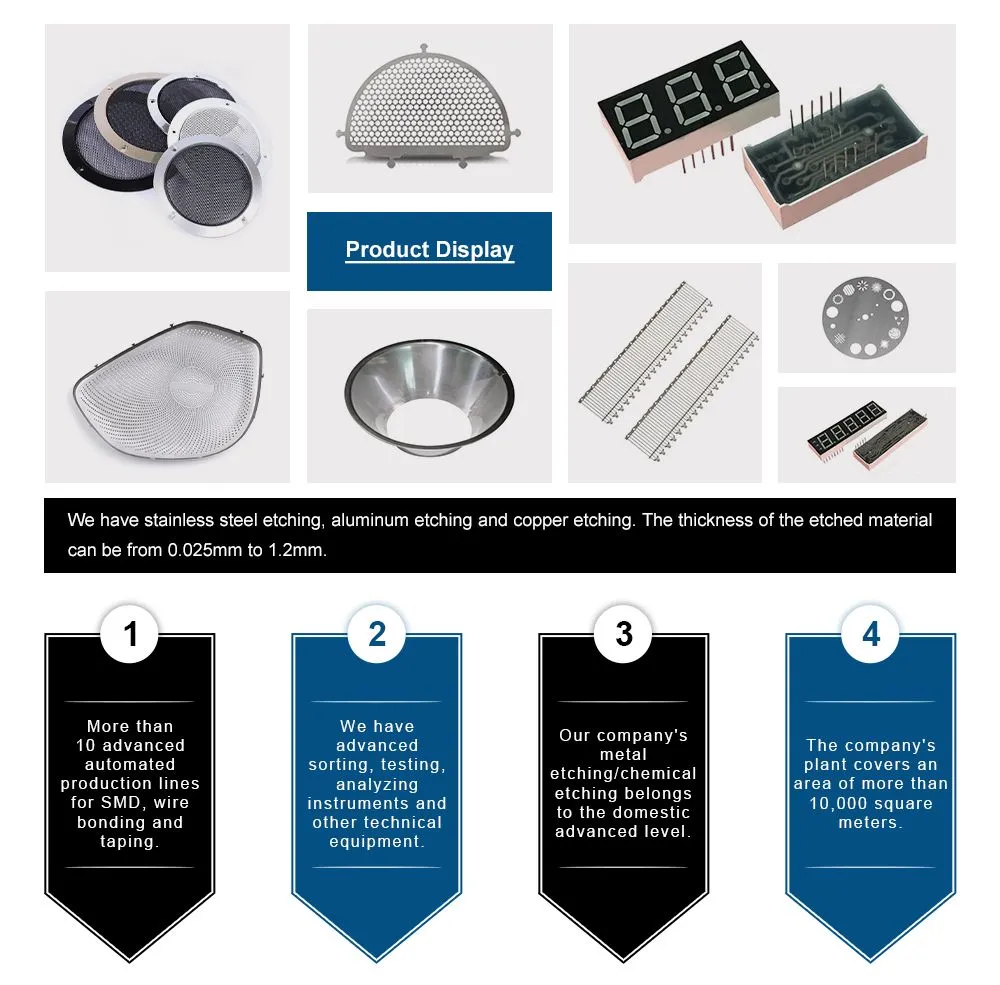 Product Display

We have stainless steel etching, aluminum etching and copper etching. The thickness of the etched material can be from 0.025mm to 1.2mm.

1

More than 10 advanced automated production lines for SMD, wire bonding and taping.

2

We have advanced sorting, testing, analyzing instruments and other technical equipment.

3

Our company's metal etching/chemical etching belongs to the domestic advanced level.

4

The company's plant covers an area of more than 10,000 square meters.